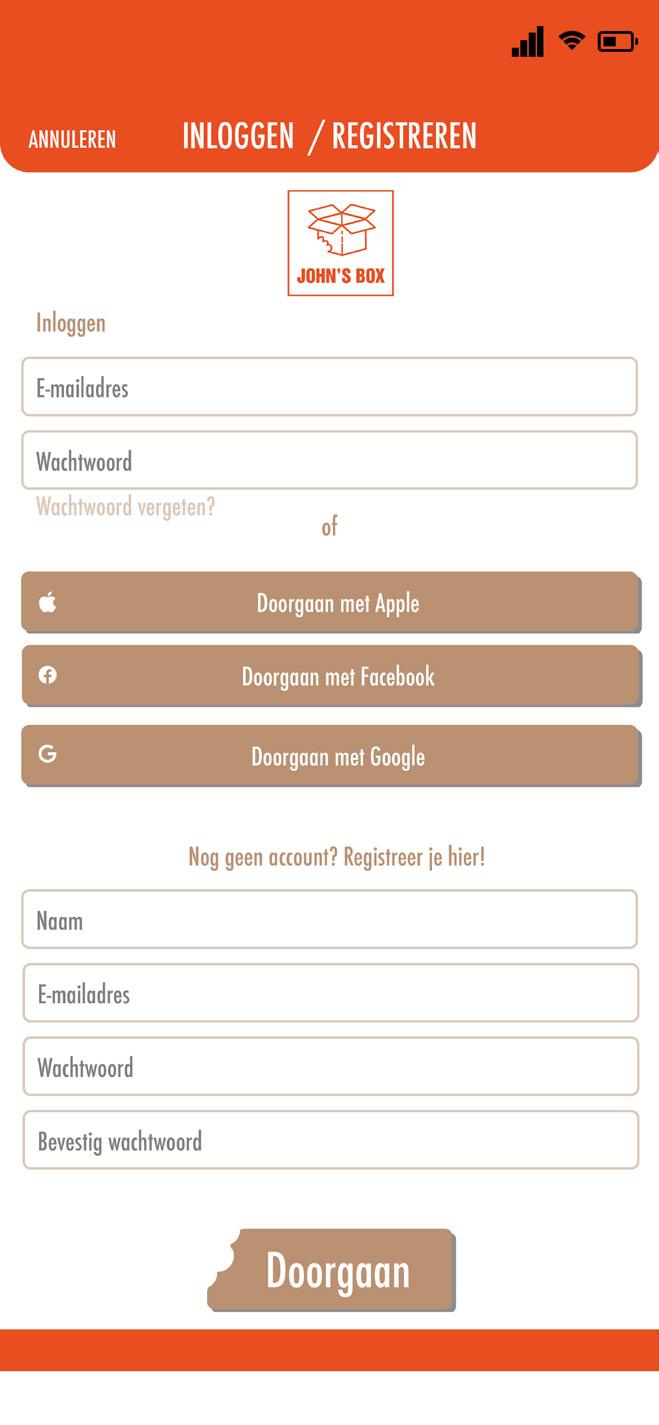 ANNULEREN INLOGGEN / REGISTREREN

JOHN'S BOX

Inloggen

E-mailadres

Wachtwoord

Wachtwoord vergeten?

of

Doorgaan met Apple

Doorgaan met Facebook

Doorgaan met Google

Nog geen account? Registreer je hier!

Naam

E-mailadres

Wachtwoord

Bevestig wachtwoord

Doorgaan